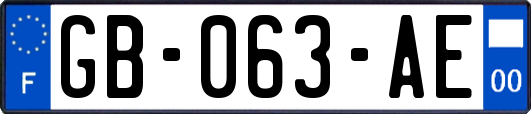 F
GB-063-AE
00